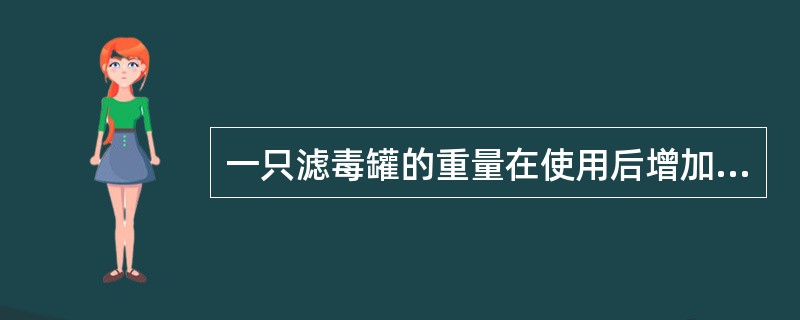 一只滤毒罐的重量在使用后增加...